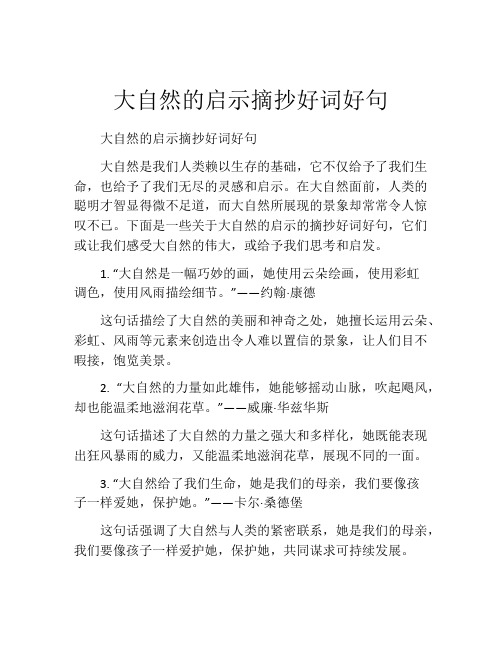 大自然的启示摘抄好词好句

大自然的启示摘抄好词好句

大自然是我们人类赖以生存的基础，它不仅给予了我们生命，也给予了我们无尽的灵感和启示。在大自然面前，人类的聪明才智显得微不足道，而大自然所展现的景象却常常令人惊叹不已。下面是一些关于大自然的启示的摘抄好词好句，它们或让我们感受大自然的伟大，或给予我们思考和启发。

1. “大自然是一幅巧妙的画，她使用云朵绘画，使用彩虹调色，使用风雨描绘细节。”——约翰·康德

这句话描绘了大自然的美丽和神奇之处，她擅长运用云朵、彩虹、风雨等元素来创造出令人难以置信的景象，让人们目不暇接，饱览美景。

2. “大自然的力量如此雄伟，她能够摇动山脉，吹起飓风，却也能温柔地滋润花草。”——威廉·华兹华斯

这句话描述了大自然的力量之强大和多样化，她既能表现出狂风暴雨的威力，又能温柔地滋润花草，展现不同的一面。

3. “大自然给了我们生命，她是我们的母亲，我们要像孩子一样爱她，保护她。”——卡尔·桑德堡

这句话强调了大自然与人类的紧密联系，她是我们的母亲，我们要像孩子一样爱护她，保护她，共同谋求可持续发展。